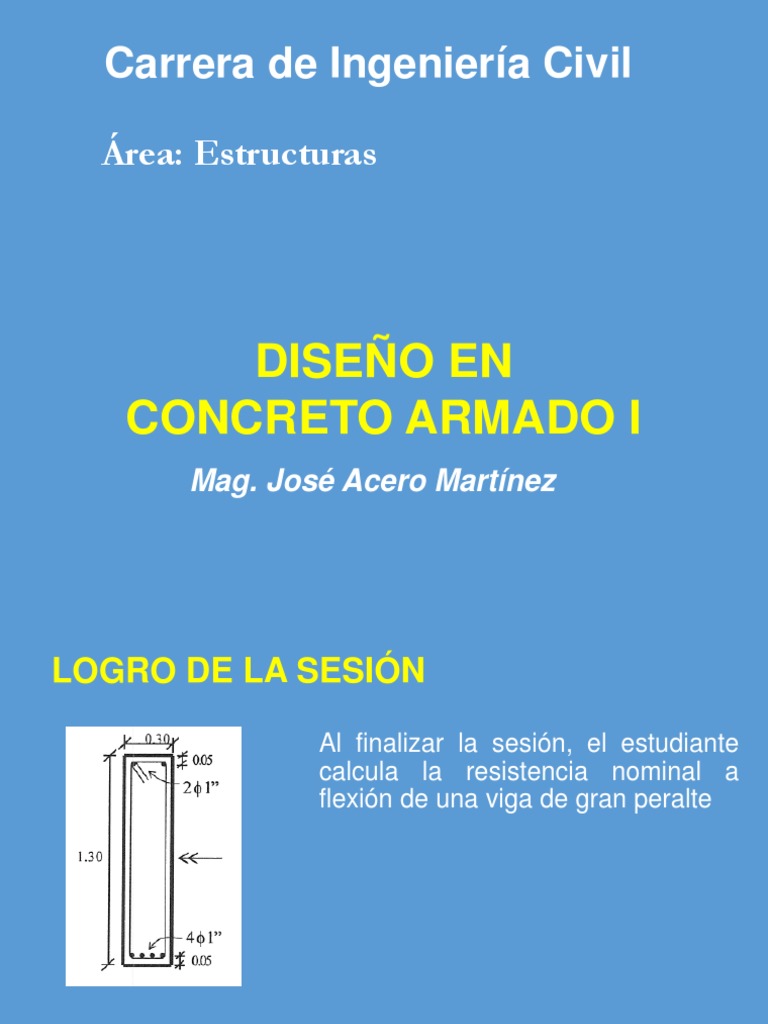 Carrera de Ingeniería Civil

Área: Estructuras

DISEÑO EN CONCRETO ARMADO I

Mag. José Acero Martínez

LOGRO DE LA SESIÓN

0.30
0.05
$2\phi 1"$
1.30
$4\phi 1"$
0.05

Al finalizar la sesión, el estudiante calcula la resistencia nominal a flexión de una viga de gran peralte